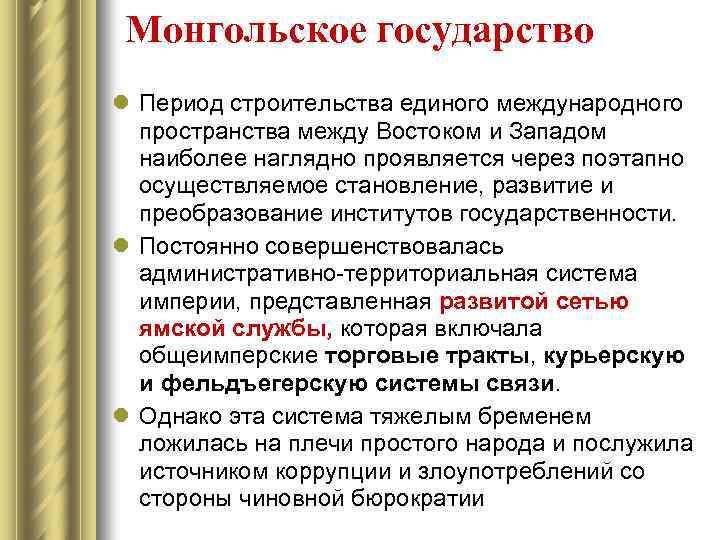 Монгольское государство

Период строительства единого международного пространства между Востоком и Западом наиболее наглядно проявляется через поэтапно осуществляемое становление, развитие и преобразование институтов государственности.

Постоянно совершенствовалась административно-территориальная система империи, представленная развитой сетью ямской службы, которая включала общеимперские торговые тракты, курьерскую и фельдъегерскую системы связи.

Однако эта система тяжелым бременем ложилась на плечи простого народа и послужила источником коррупции и злоупотреблений со стороны чиновной бюрократии